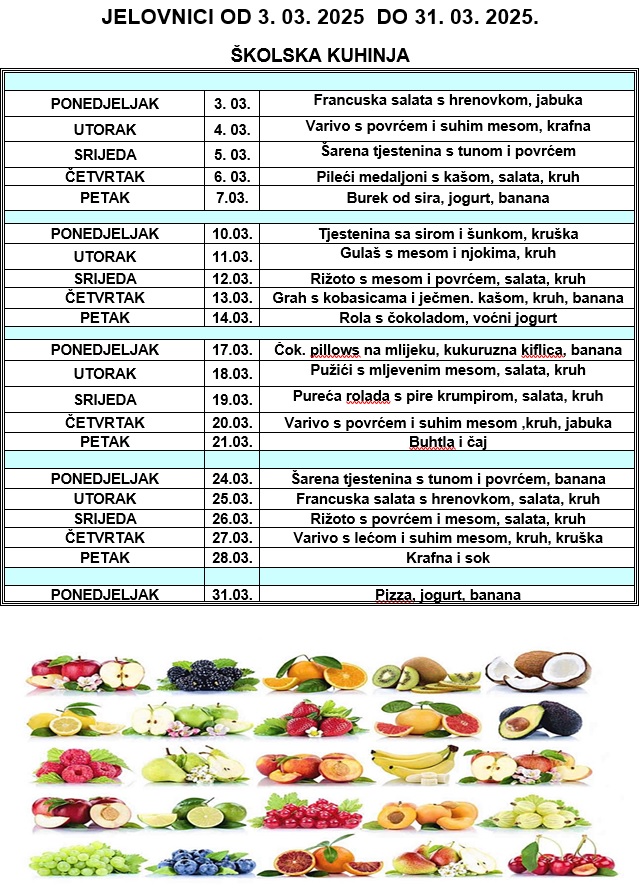 JELOVNICI OD 3. 03. 2025 DO 31. 03. 2025.

ŠKOLSKA KUHINJA

| | | |
|---|---|---|
| PONEDJELJAK | 3. 03. | Francuska salata s hrenovkom, jabuka |
| UTORAK | 4. 03. | Varivo s povrćem i suhim mesom, krafna |
| SRIJEDA | 5. 03. | Šarena tjestenina s tunom i povrćem |
| ČETVRTAK | 6. 03. | Pileći medaljoni s kašom, salata, kruh |
| PETAK | 7.03. | Burek od sira, jogurt, banana |
| | | |
| PONEDJELJAK | 10.03. | Tjestenina sa sirom i šunkom, kruška |
| UTORAK | 11.03. | Gulaš s mesom i njokima, kruh |
| SRIJEDA | 12.03. | Rižoto s mesom i povrćem, salata, kruh |
| ČETVRTAK | 13.03. | Grah s kobasicama i ječmen. kašom, kruh, banana |
| PETAK | 14.03. | Rola s čokoladom, voćni jogurt |
| | | |
| PONEDJELJAK | 17.03. | Čok. pillows na mlijeku, kukuruzna kiflica, banana |
| UTORAK | 18.03. | Pužići s mljevenim mesom, salata, kruh |
| SRIJEDA | 19.03. | Pureća rolada s pire krumpirom, salata, kruh |
| ČETVRTAK | 20.03. | Varivo s povrćem i suhim mesom ,kruh, jabuka |
| PETAK | 21.03. | Buhtla i čaj |
| | | |
| PONEDJELJAK | 24.03. | Šarena tjestenina s tunom i povrćem, banana |
| UTORAK | 25.03. | Francuska salata s hrenovkom, salata, kruh |
| SRIJEDA | 26.03. | Rižoto s povrćem i mesom, salata, kruh |
| ČETVRTAK | 27.03. | Varivo s lećom i suhim mesom, kruh, kruška |
| PETAK | 28.03. | Krafna i sok |
| | | |
| PONEDJELJAK | 31.03. | Pizza, jogurt, banana |